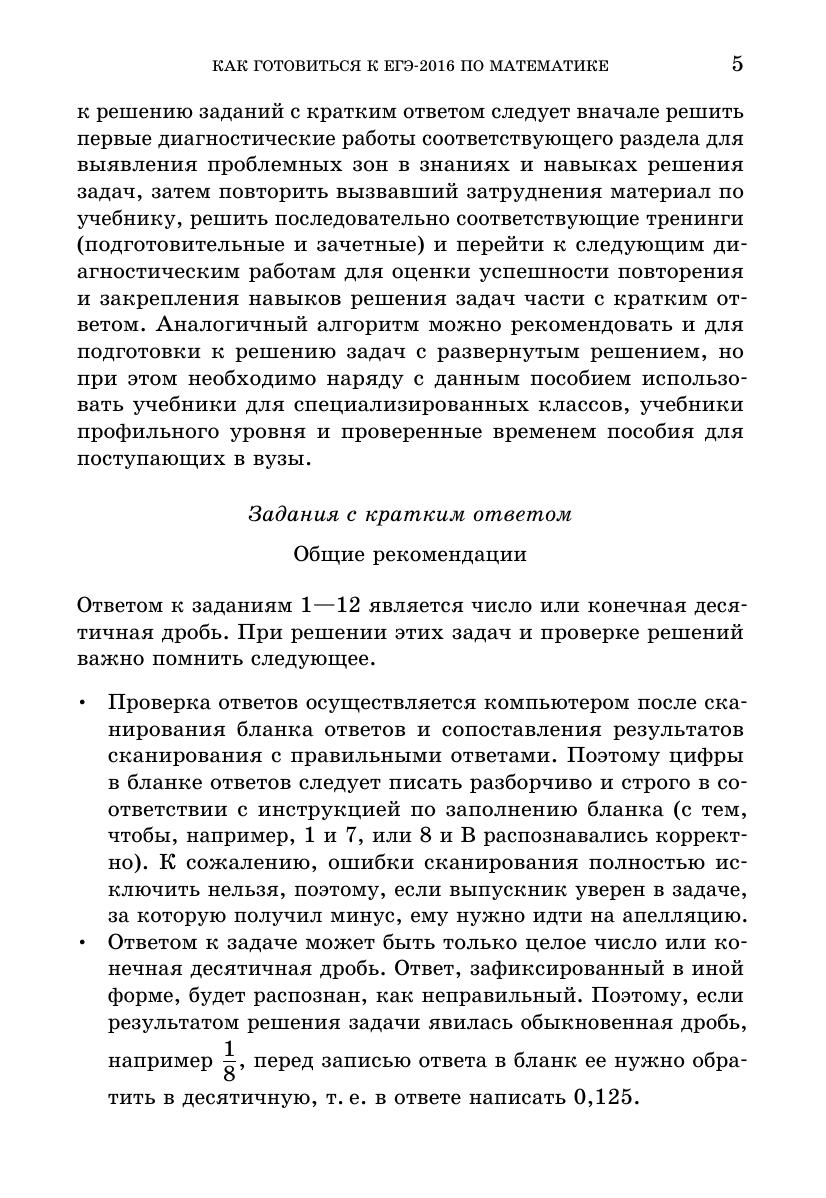 КАК ГОТОВИТЬСЯ К ЕГЭ-2016 ПО МАТЕМАТИКЕ 5

к решению заданий с кратким ответом следует вначале решить первые диагностические работы соответствующего раздела для выявления проблемных зон в знаниях и навыках решения задач, затем повторить вызвавший затруднения материал по учебнику, решить последовательно соответствующие тренинги (подготовительные и зачетные) и перейти к следующим диагностическим работам для оценки успешности повторения и закрепления навыков решения задач части с кратким ответом. Аналогичный алгоритм можно рекомендовать и для подготовки к решению задач с развернутым решением, но при этом необходимо наряду с данным пособием использовать учебники для специализированных классов, учебники профильного уровня и проверенные временем пособия для поступающих в вузы.

Задания с кратким ответом

Общие рекомендации

Ответом к заданиям 1—12 является число или конечная десятичная дробь. При решении этих задач и проверке решений важно помнить следующее.

• Проверка ответов осуществляется компьютером после сканирования бланка ответов и сопоставления результатов сканирования с правильными ответами. Поэтому цифры в бланке ответов следует писать разборчиво и строго в соответствии с инструкцией по заполнению бланка (с тем, чтобы, например, 1 и 7, или 8 и В распознавались корректно). К сожалению, ошибки сканирования полностью исключить нельзя, поэтому, если выпускник уверен в задаче, за которую получил минус, ему нужно идти на апелляцию.
• Ответом к задаче может быть только целое число или конечная десятичная дробь. Ответ, зафиксированный в иной форме, будет распознан, как неправильный. Поэтому, если результатом решения задачи явилась обыкновенная дробь, например $\frac{1}{8}$, перед записью ответа в бланк ее нужно обратить в десятичную, т. е. в ответе написать 0,125.